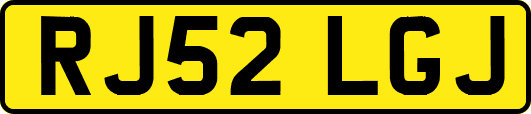 RJ52 LGJ